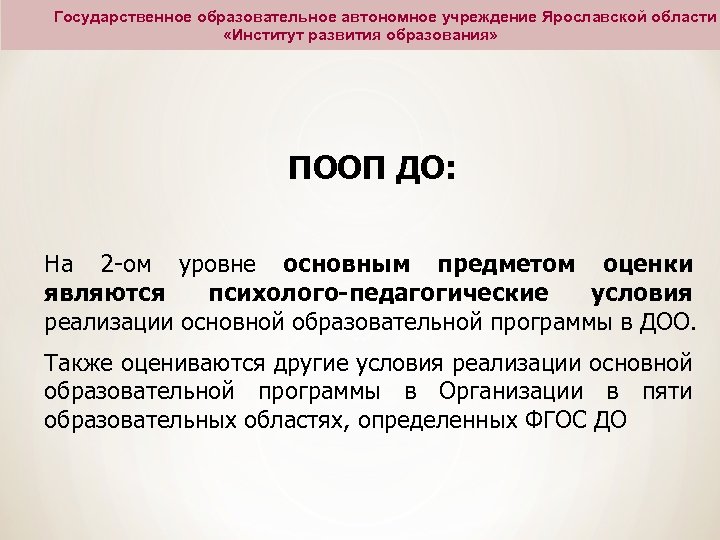 Государственное образовательное автономное учреждение Ярославской области «Институт развития образования»

ПООП ДО:

На 2-ом уровне основным предметом оценки являются психолого-педагогические условия реализации основной образовательной программы в ДОО.

Также оцениваются другие условия реализации основной образовательной программы в Организации в пяти образовательных областях, определенных ФГОС ДО